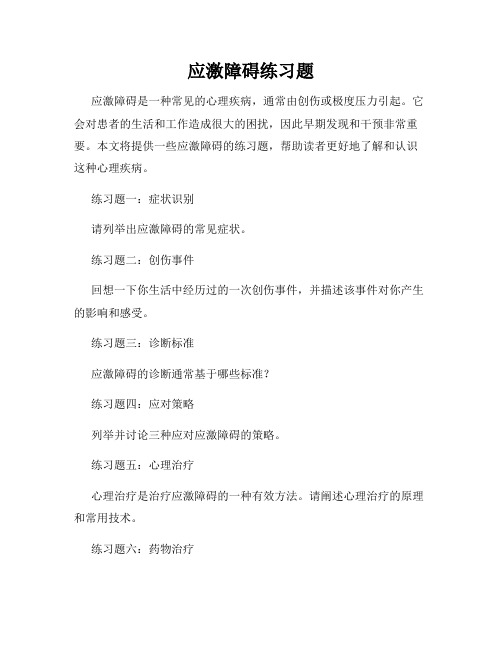 应激障碍练习题

应激障碍是一种常见的心理疾病，通常由创伤或极度压力引起。它会对患者的生活和工作造成很大的困扰，因此早期发现和干预非常重要。本文将提供一些应激障碍的练习题，帮助读者更好地了解和认识这种心理疾病。

练习题一：症状识别

请列举出应激障碍的常见症状。

练习题二：创伤事件

回想一下你生活中经历过的一次创伤事件，并描述该事件对你产生的影响和感受。

练习题三：诊断标准

应激障碍的诊断通常基于哪些标准？

练习题四：应对策略

列举并讨论三种应对应激障碍的策略。

练习题五：心理治疗

心理治疗是治疗应激障碍的一种有效方法。请阐述心理治疗的原理和常用技术。

练习题六：药物治疗